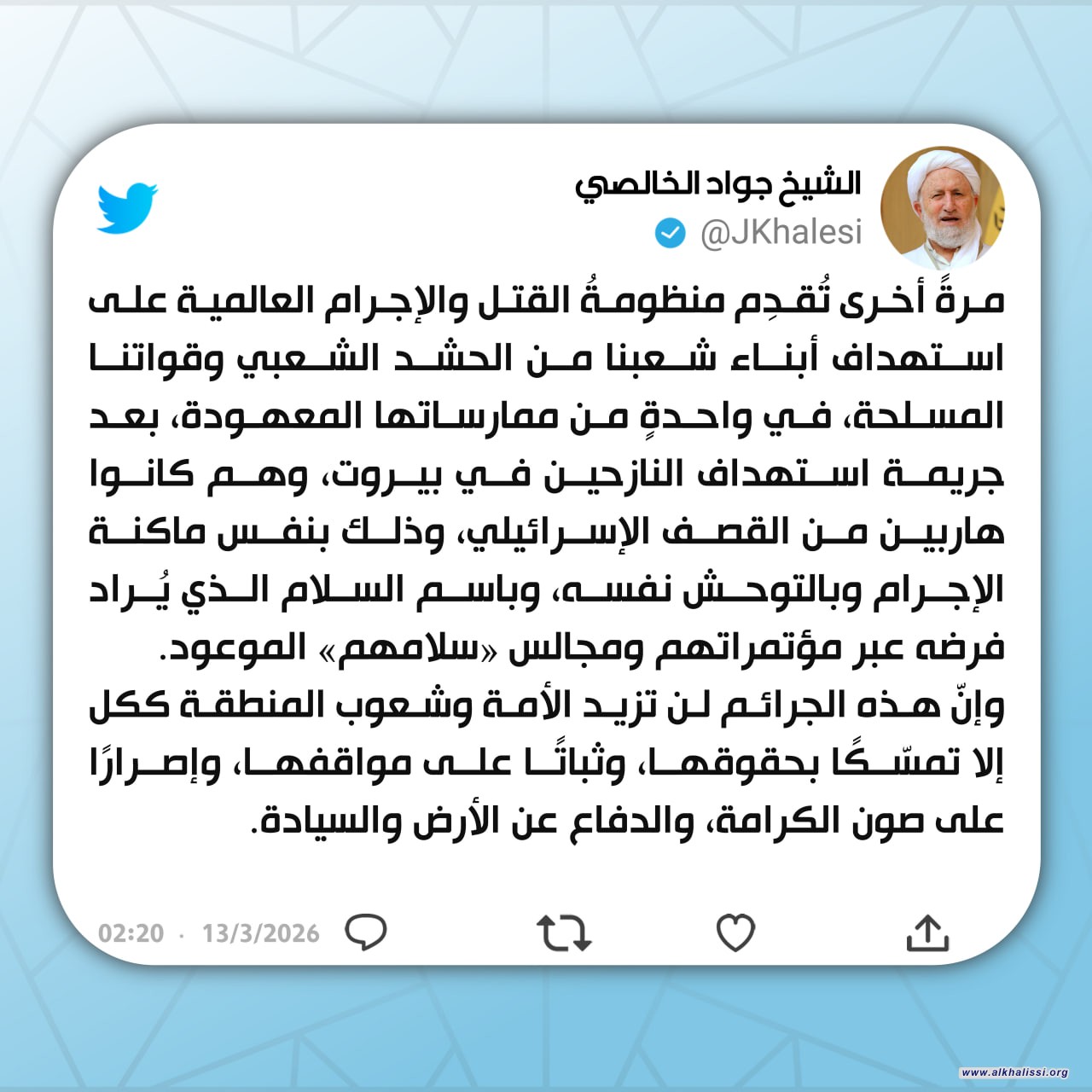 الشيخ جواد الخالصي
@JKhalesi

مرةً أخرى تُقدِم منظومةُ القتل والإجرام العالمية على استهداف أبناء شعبنا من الحشد الشعبي وقواتنا المسلحة، في واحدةٍ من ممارساتها المعهودة، بعد جريمة استهداف النازحين في بيروت، وهم كانوا هاربين من القصف الإسرائيلي، وذلك بنفس ماكنة الإجرام وبالتوحش نفسه، وباسم السلام الذي يُراد فرضه عبر مؤتمراتهم ومجالس «سلامهم» الموعود.
وإنّ هذه الجرائم لن تزيد الأمة وشعوب المنطقة ككل إلا تمسّكًا بحقوقها، وثباتًا على مواقفها، وإصرارًا على صون الكرامة، والدفاع عن الأرض والسيادة.

02:20 · 13/3/2026

www.alkhalissi.org